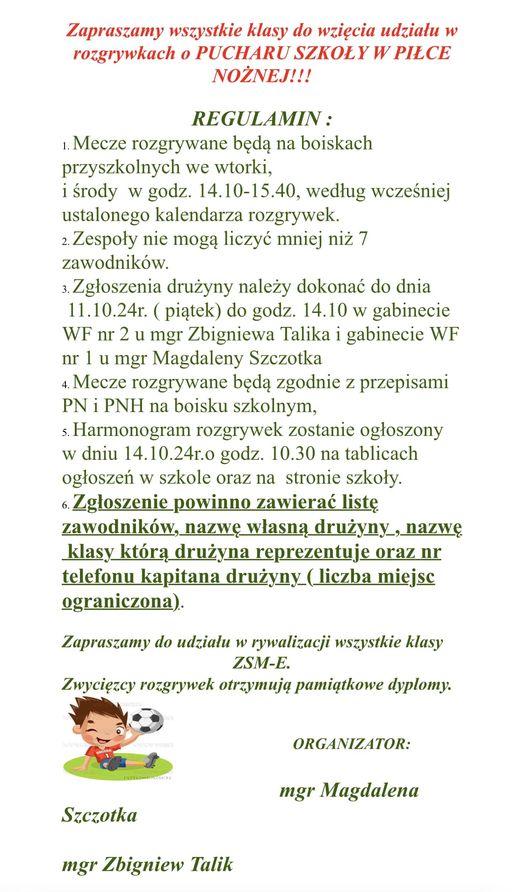 Zapraszamy wszystkie klasy do wzięcia udziału w rozgrywkach o PUCHARU SZKOŁY W PIŁCE NOŻNEJ!!!

REGULAMIN :

1. Mecze rozgrywane będą na boiskach przyszkolnych we wtorki, i środy w godz. 14.10-15.40, według wcześniej ustalonego kalendarza rozgrywek.

2. Zespoły nie mogą liczyć mniej niż 7 zawodników.

3. Zgłoszenia drużyny należy dokonać do dnia 11.10.24r. ( piątek) do godz. 14.10 w gabinecie WF nr 2 u mgr Zbigniewa Talika i gabinecie WF nr 1 u mgr Magdaleny Szczotka

4. Mecze rozgrywane będą zgodnie z przepisami PN i PNH na boisku szkolnym,

5. Harmonogram rozgrywek zostanie ogłoszony w dniu 14.10.24r.o godz. 10.30 na tablicach ogłoszeń w szkole oraz na stronie szkoły.

6. Zgłoszenie powinno zawierać listę zawodników, nazwę własną drużyny , nazwę klasy którą drużyna reprezentuje oraz nr telefonu kapitana drużyny ( liczba miejsc ograniczona).

Zapraszamy do udziału w rywalizacji wszystkie klasy ZSM-E.
Zwycięzcy rozgrywek otrzymują pamiątkowe dyplomy.

ORGANIZATOR:

mgr Magdalena Szczotka

mgr Zbigniew Talik